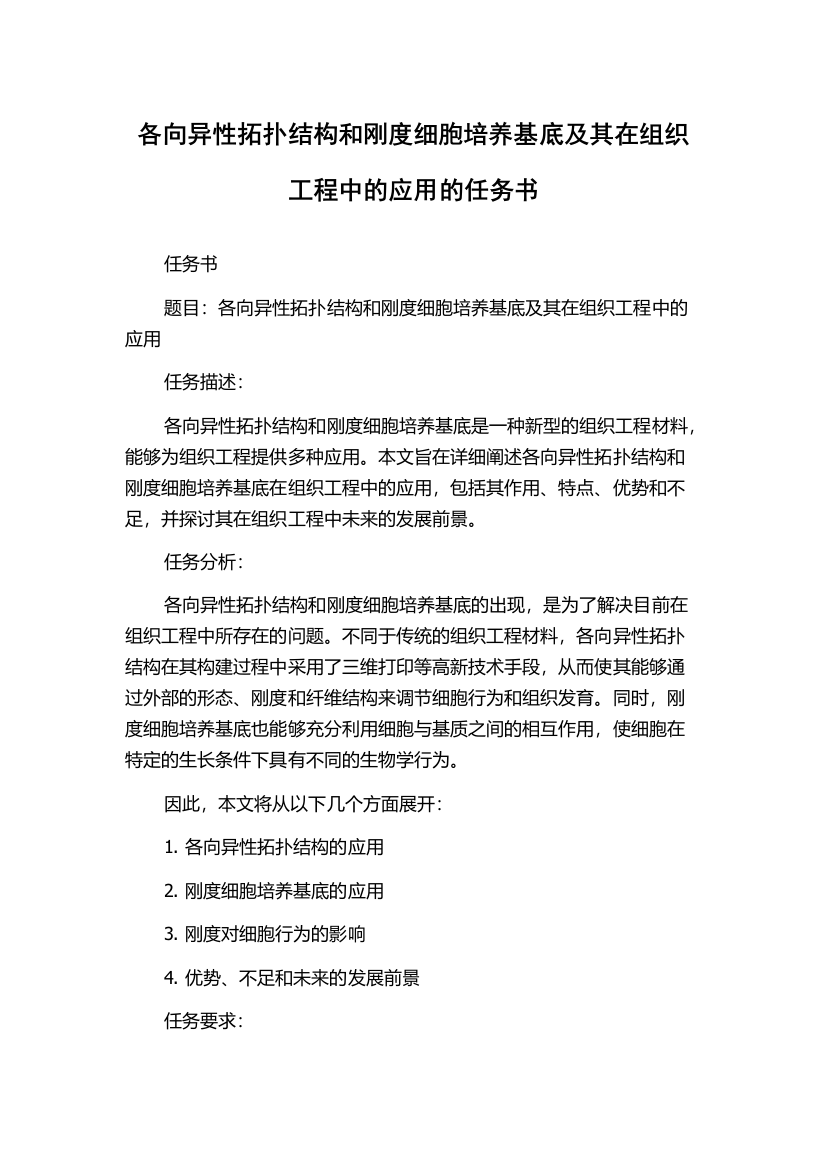 各向异性拓扑结构和刚度细胞培养基底及其在组织工程中的应用的任务书

任务书

题目：各向异性拓扑结构和刚度细胞培养基底及其在组织工程中的应用

任务描述：

各向异性拓扑结构和刚度细胞培养基底是一种新型的组织工程材料，能够为组织工程提供多种应用。本文旨在详细阐述各向异性拓扑结构和刚度细胞培养基底在组织工程中的应用，包括其作用、特点、优势和不足，并探讨其在组织工程中未来的发展前景。

任务分析：

各向异性拓扑结构和刚度细胞培养基底的出现，是为了解决目前在组织工程中所存在的问题。不同于传统的组织工程材料，各向异性拓扑结构在其构建过程中采用了三维打印等高新技术手段，从而使其能够通过外部的形态、刚度和纤维结构来调节细胞行为和组织发育。同时，刚度细胞培养基底也能够充分利用细胞与基质之间的相互作用，使细胞在特定的生长条件下具有不同的生物学行为。

因此，本文将从以下几个方面展开：

1. 各向异性拓扑结构的应用

2. 刚度细胞培养基底的应用

3. 刚度对细胞行为的影响

4. 优势、不足和未来的发展前景

任务要求：